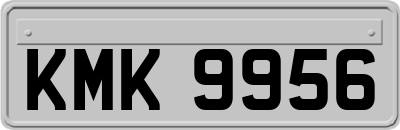 KMK 9956